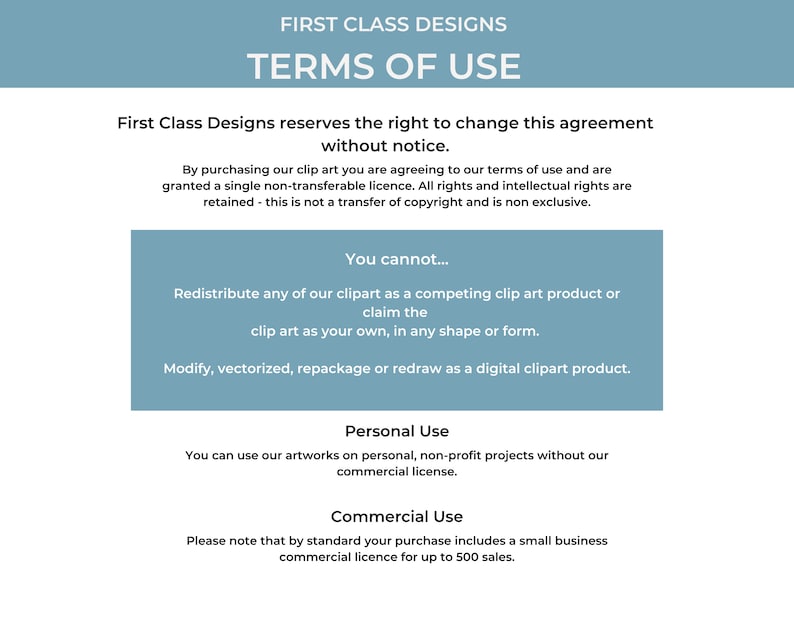 FIRST CLASS DESIGNS

TERMS OF USE

First Class Designs reserves the right to change this agreement without notice.

By purchasing our clip art you are agreeing to our terms of use and are granted a single non-transferable licence. All rights and intellectual rights are retained - this is not a transfer of copyright and is non exclusive.

You cannot...

Redistribute any of our clipart as a competing clip art product or claim the clip art as your own, in any shape or form.

Modify, vectorized, repackage or redraw as a digital clipart product.

Personal Use

You can use our artworks on personal, non-profit projects without our commercial license.

Commercial Use

Please note that by standard your purchase includes a small business commercial licence for up to 500 sales.